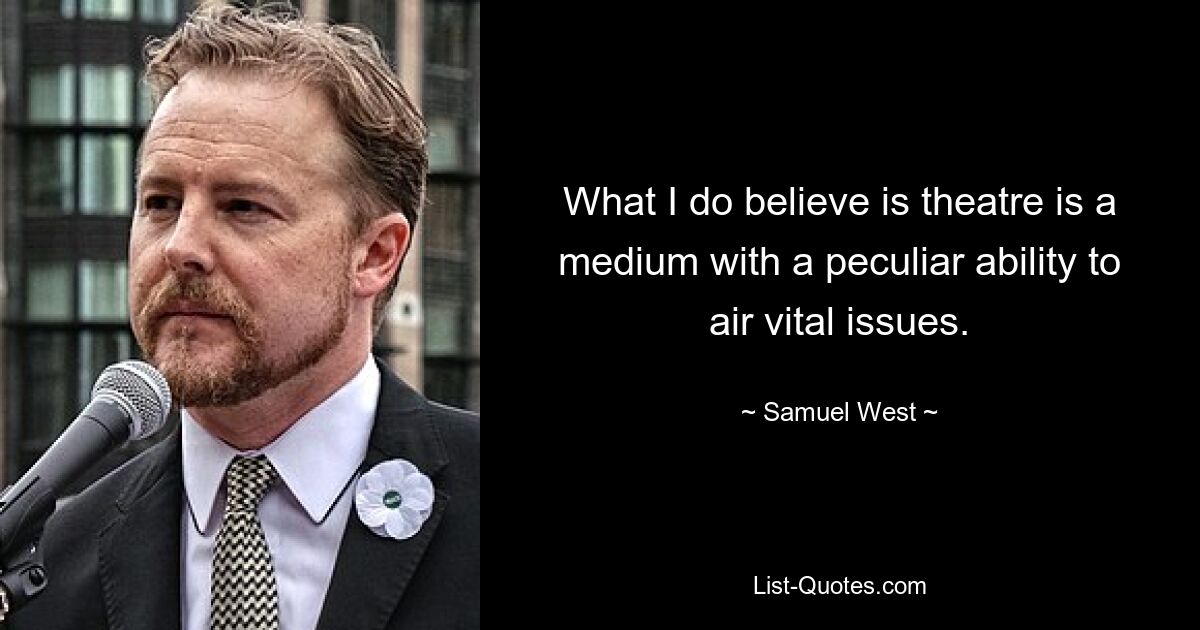 What I do believe is theatre is a medium with a peculiar ability to air vital issues.

~ Samuel West ~

List-Quotes.com